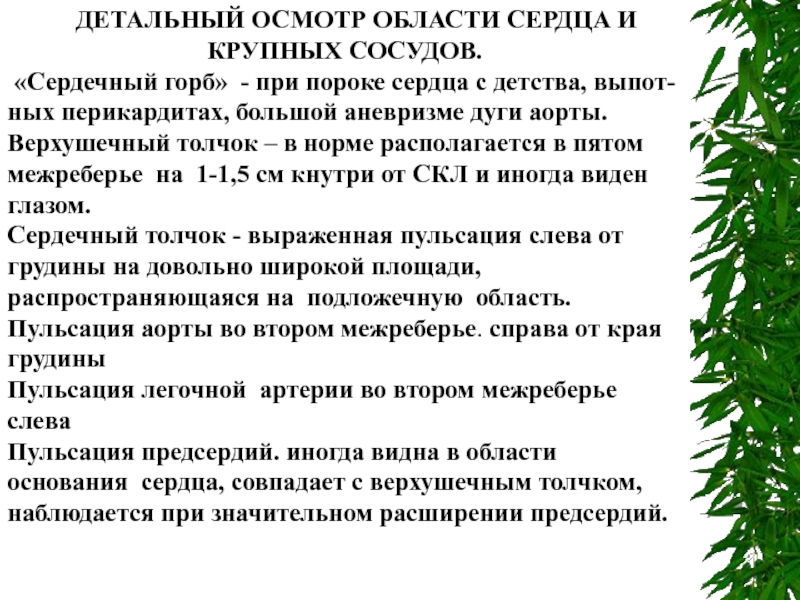 ДЕТАЛЬНЫЙ ОСМОТР ОБЛАСТИ СЕРДЦА И КРУПНЫХ СОСУДОВ.

«Сердечный горб» - при пороке сердца с детства, выпотных перикардитах, большой аневризме дуги аорты.
Верхушечный толчок – в норме располагается в пятом межреберье на 1-1,5 см кнутри от СКЛ и иногда виден глазом.
Сердечный толчок - выраженная пульсация слева от грудины на довольно широкой площади, распространяющаяся на подложечную область.
Пульсация аорты во втором межреберье. справа от края грудины
Пульсация легочной артерии во втором межреберье слева
Пульсация предсердий. иногда видна в области основания сердца, совпадает с верхушечным толчком, наблюдается при значительном расширении предсердий.